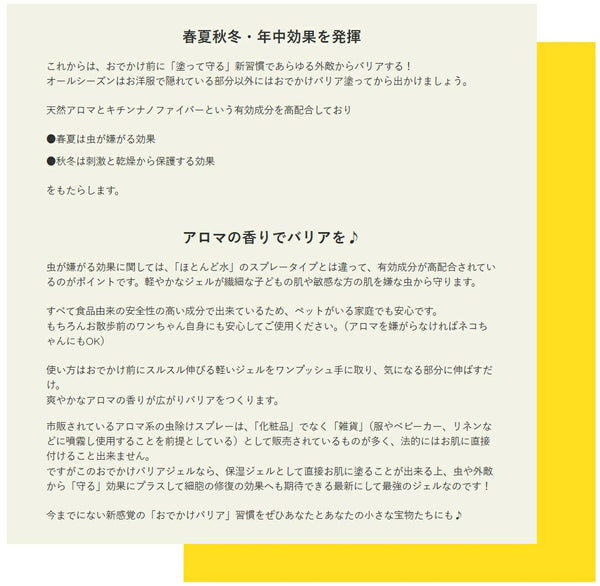 春夏秋冬・年中効果を発揮

これからは、おでかけ前に「塗って守る」新習慣であらゆる外敵からバリアする！
オールシーズンはお洋服で隠れている部分以外にはおでかけバリア塗ってから出かけましょう。

天然アロマとキチンナノファイバーという有効成分を高配合しており

●春夏は虫が嫌がる効果

●秋冬は刺激と乾燥から保護する効果

をもたらします。

アロマの香りでバリアを♪

虫が嫌がる効果に関しては、「ほとんど水」のスプレータイプとは違って、有効成分が高配合されているのがポイントです。軽やかなジェルが繊細な子どもの肌や敏感な方の肌を嫌な虫から守ります。

すべて食品由来の安全性の高い成分で出来ているため、ペットがいる家庭でも安心です。
もちろんお散歩前のワンちゃん自身にも安心してご使用ください。（アロマを嫌がらなければネコちゃんにもOK）

使い方はおでかけ前にスルスル伸びる軽いジェルをワンプッシュ手に取り、気になる部分に伸ばすだけ。
爽やかなアロマの香りが広がりバリアをつくります。

市販されているアロマ系の虫除けスプレーは、「化粧品」でなく「雑貨」（服やベビーカー、リネンなどに噴霧し使用することを前提としている）として販売されているものが多く、法的にはお肌に直接付けること出来ません。
ですがこのおでかけバリアジェルなら、保湿ジェルとして直接お肌に塗ることが出来る上、虫や外敵から「守る」効果にプラスして細胞の修復の効果へも期待できる最新にして最強のジェルなのです！

今までにない新感覚の「おでかけバリア」習慣をぜひあなたとあなたの小さな宝物たちにも♪